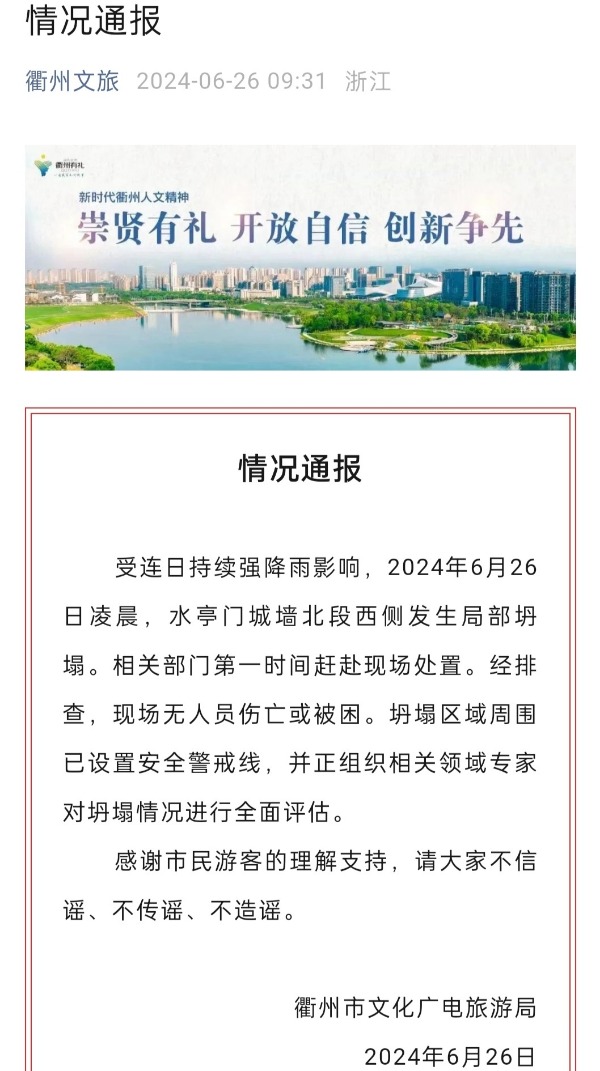 情况通报

衢州文旅 2024-06-26 09:31 浙江

衢州有礼

新时代衢州人文精神

崇贤有礼 开放自信 创新争先

情况通报

受连日持续强降雨影响，2024年6月26日凌晨，水亭门城墙北段西侧发生局部坍塌。相关部门第一时间赶赴现场处置。经排查，现场无人员伤亡或被困。坍塌区域周围已设置安全警戒线，并正组织相关领域专家对坍塌情况进行全面评估。

感谢市民游客的理解支持，请大家不信谣、不传谣、不造谣。

衢州市文化广电旅游局

2024年6月26日